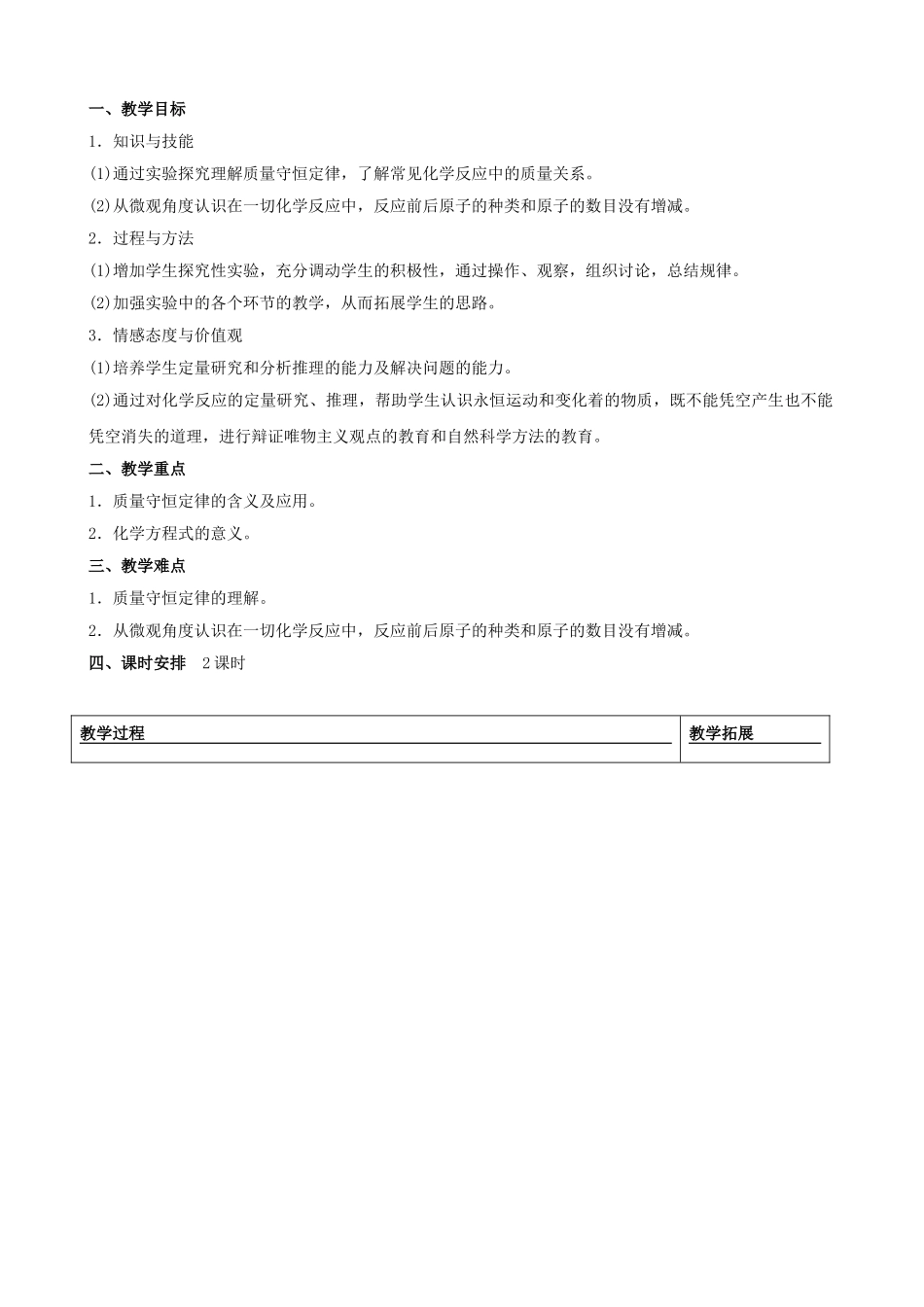 一、教学目标

1．知识与技能

(1)通过实验探究理解质量守恒定律，了解常见化学反应中的质量关系。

(2)从微观角度认识在一切化学反应中，反应前后原子的种类和原子的数目没有增减。

2．过程与方法

(1)增加学生探究性实验，充分调动学生的积极性，通过操作、观察，组织讨论，总结规律。

(2)加强实验中的各个环节的教学，从而拓展学生的思路。

3．情感态度与价值观

(1)培养学生定量研究和分析推理的能力及解决问题的能力。

(2)通过对化学反应的定量研究、推理，帮助学生认识永恒运动和变化着的物质，既不能凭空产生也不能凭空消失的道理，进行辩证唯物主义观点的教育和自然科学方法的教育。

二、教学重点

1．质量守恒定律的含义及应用。

2．化学方程式的意义。

三、教学难点

1．质量守恒定律的理解。

2．从微观角度认识在一切化学反应中，反应前后原子的种类和原子的数目没有增减。

四、课时安排　2课时

| 教学过程 | 教学拓展 |
|---|---|